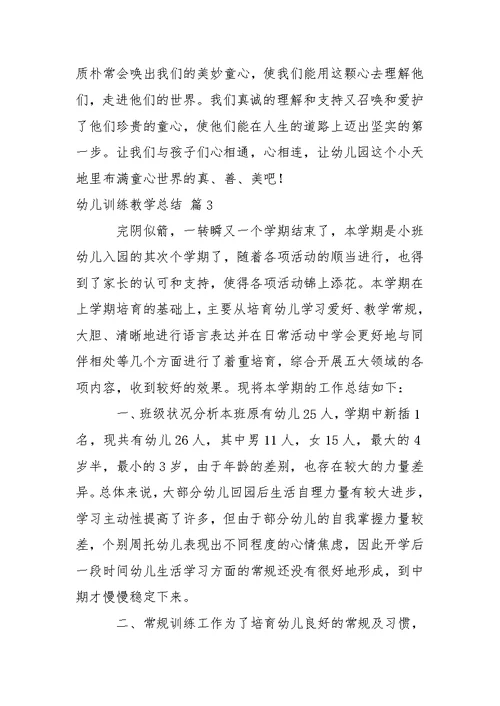 质朴常会唤出我们的美妙童心，使我们能用这颗心去理解他们，走进他们的世界。我们真诚的理解和支持又召唤和爱护了他们珍贵的童心，使他们能在人生的道路上迈出坚实的第一步。让我们与孩子们心相通，心相连，让幼儿园这个小天地里布满童心世界的真、善、美吧！

幼儿训练教学总结 篇3

完阴似箭，一转瞬又一个学期结束了，本学期是小班幼儿入园的其次个学期了，随着各项活动的顺当进行，也得到了家长的认可和支持，使得各项活动锦上添花。本学期在上学期培育的基础上，主要从培育幼儿学习爱好、教学常规、大胆、清晰地进行语言表达并在日常活动中学会更好地与同伴相处等几个方面进行了着重培育，综合开展五大领域的各项内容，收到较好的效果。现将本学期的工作总结如下：

一、班级状况分析本班原有幼儿25人，学期中新插1名，现共有幼儿26人，其中男11人，女15人，最大的4岁半，最小的3岁，由于年龄的差别，也存在较大的力量差异。总体来说，大部分幼儿回园后生活自理力量有较大进步，学习主动性提高了许多，但由于部分幼儿的自我掌握力量较差，个别周托幼儿表现出不同程度的心情焦虑，因此开学后一段时间幼儿生活学习方面的常规还没有很好地形成，到中期才慢慢稳定下来。

二、常规训练工作为了培育幼儿良好的常规及习惯，